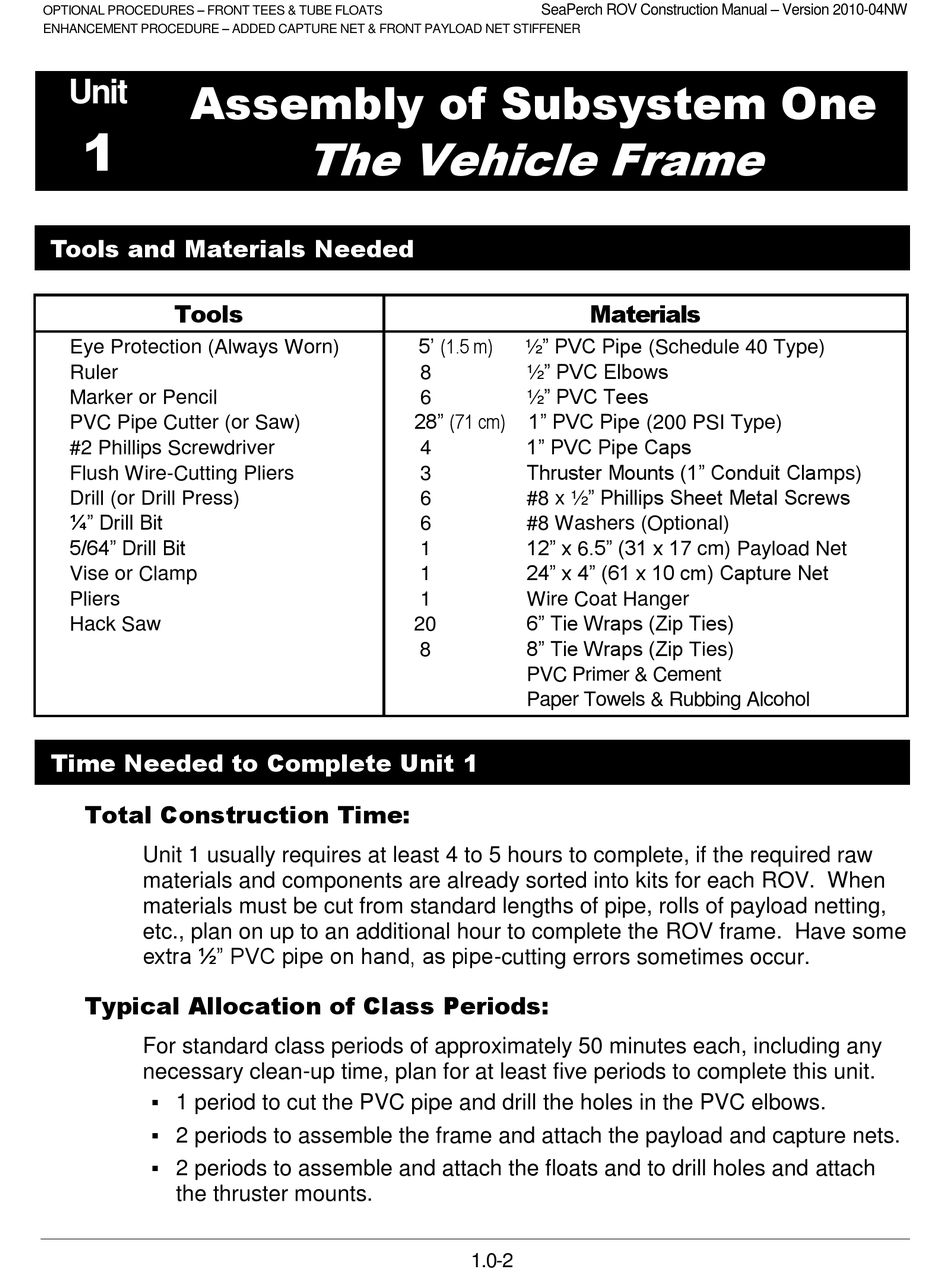 OPTIONAL PROCEDURES – FRONT TEES & TUBE FLOATS
ENHANCEMENT PROCEDURE – ADDED CAPTURE NET & FRONT PAYLOAD NET STIFFENER

SeaPerch ROV Construction Manual – Version 2010-04NW

Unit 1

Assembly of Subsystem One
The Vehicle Frame

Tools and Materials Needed

| Tools | Materials | |
|---|---|---|
| Eye Protection (Always Worn) | 5' (1.5 m) | ½" PVC Pipe (Schedule 40 Type) |
| Ruler | 8 | ½" PVC Elbows |
| Marker or Pencil | 6 | ½" PVC Tees |
| PVC Pipe Cutter (or Saw) | 28" (71 cm) | 1" PVC Pipe (200 PSI Type) |
| #2 Phillips Screwdriver | 4 | 1" PVC Pipe Caps |
| Flush Wire-Cutting Pliers | 3 | Thruster Mounts (1" Conduit Clamps) |
| Drill (or Drill Press) | 6 | #8 x ½" Phillips Sheet Metal Screws |
| ¼" Drill Bit | 6 | #8 Washers (Optional) |
| 5/64" Drill Bit | 1 | 12" x 6.5" (31 x 17 cm) Payload Net |
| Vise or Clamp | 1 | 24" x 4" (61 x 10 cm) Capture Net |
| Pliers | 1 | Wire Coat Hanger |
| Hack Saw | 20 | 6" Tie Wraps (Zip Ties) |
| | 8 | 8" Tie Wraps (Zip Ties) |
| | | PVC Primer & Cement |
| | | Paper Towels & Rubbing Alcohol |

Time Needed to Complete Unit 1

Total Construction Time:

Unit 1 usually requires at least 4 to 5 hours to complete, if the required raw materials and components are already sorted into kits for each ROV. When materials must be cut from standard lengths of pipe, rolls of payload netting, etc., plan on up to an additional hour to complete the ROV frame. Have some extra ½" PVC pipe on hand, as pipe-cutting errors sometimes occur.

Typical Allocation of Class Periods:

For standard class periods of approximately 50 minutes each, including any necessary clean-up time, plan for at least five periods to complete this unit.
▪ 1 period to cut the PVC pipe and drill the holes in the PVC elbows.
▪ 2 periods to assemble the frame and attach the payload and capture nets.
▪ 2 periods to assemble and attach the floats and to drill holes and attach the thruster mounts.

1.0-2